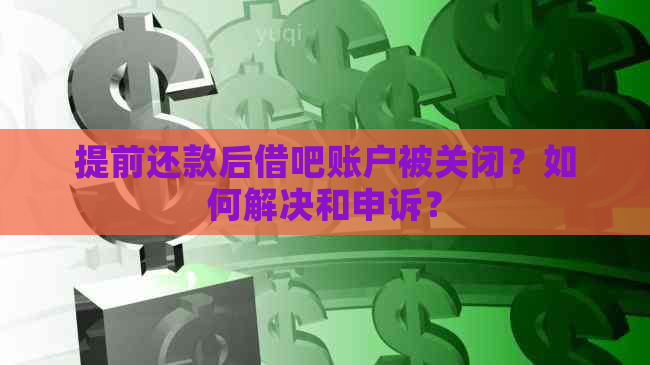 yuqi

提前还款后借吧账户被关闭？如何解决和申诉？